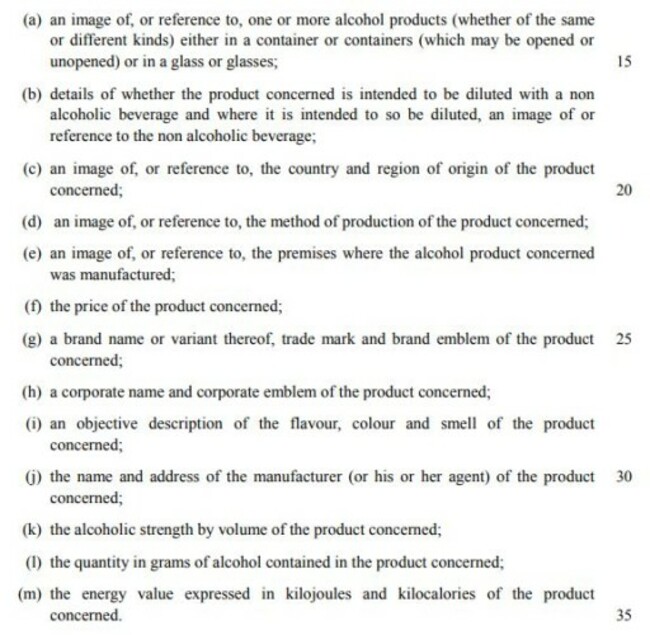 (a) an image of, or reference to, one or more alcohol products (whether of the same or different kinds) either in a container or containers (which may be opened or unopened) or in a glass or glasses;

15

(b) details of whether the product concerned is intended to be diluted with a non alcoholic beverage and where it is intended to so be diluted, an image of or reference to the non alcoholic beverage;

(c) an image of, or reference to, the country and region of origin of the product concerned;

20

(d) an image of, or reference to, the method of production of the product concerned;

(e) an image of, or reference to, the premises where the alcohol product concerned was manufactured;

(f) the price of the product concerned;

(g) a brand name or variant thereof, trade mark and brand emblem of the product concerned;

25

(h) a corporate name and corporate emblem of the product concerned;

(i) an objective description of the flavour, colour and smell of the product concerned;

(j) the name and address of the manufacturer (or his or her agent) of the product concerned;

30

(k) the alcoholic strength by volume of the product concerned;

(l) the quantity in grams of alcohol contained in the product concerned;

(m) the energy value expressed in kilojoules and kilocalories of the product concerned.

35